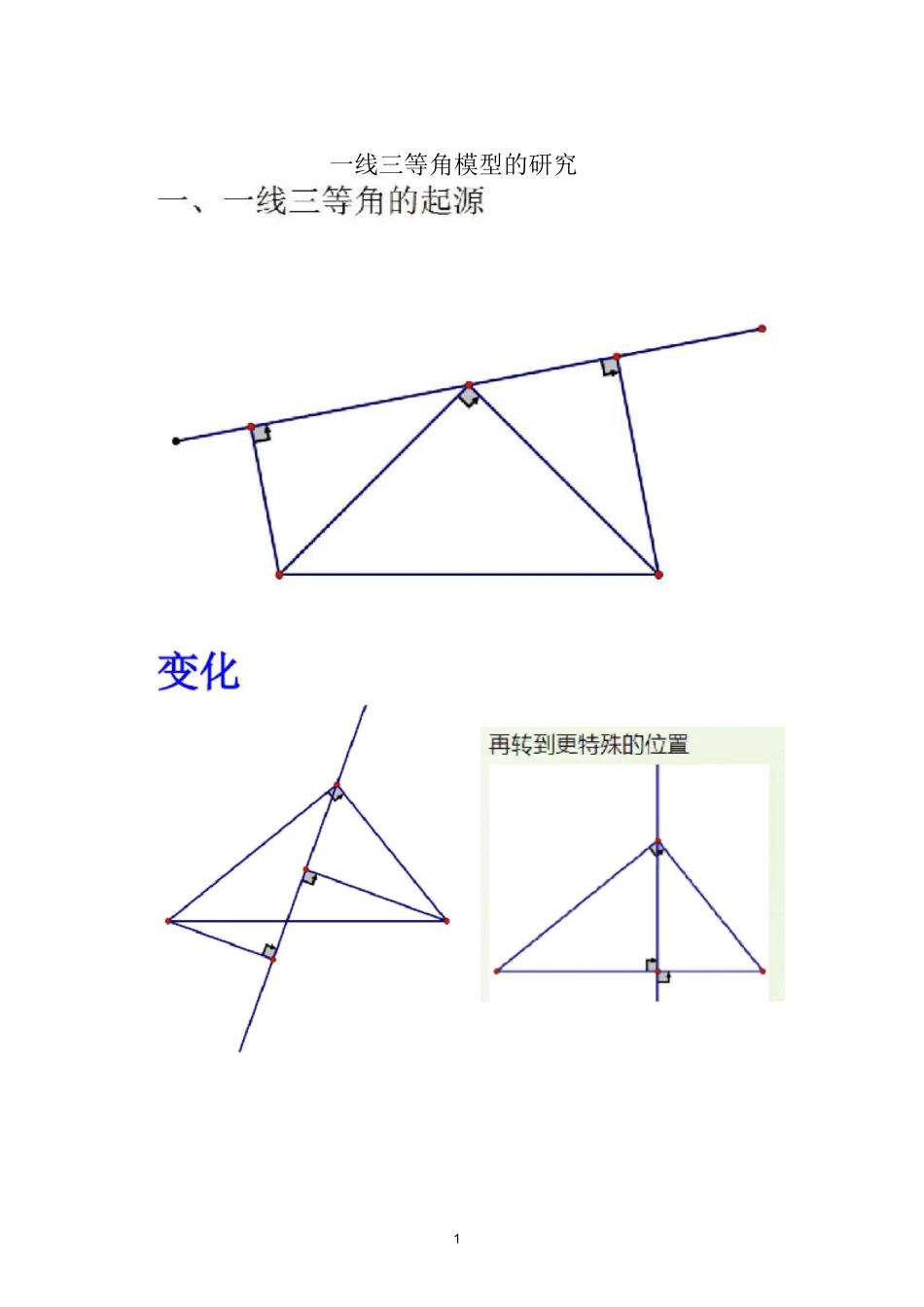 一线三等角模型的研究

一、一线三等角的起源

变化

再转到更特殊的位置

1